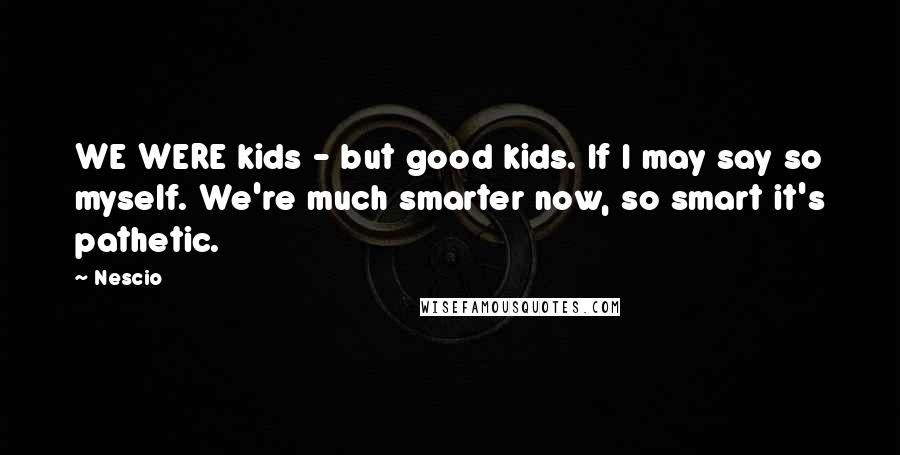 WE WERE kids - but good kids. If I may say so myself. We're much smarter now, so smart it's pathetic.

~ Nescio

WISEFAMOUSQUOTES.COM